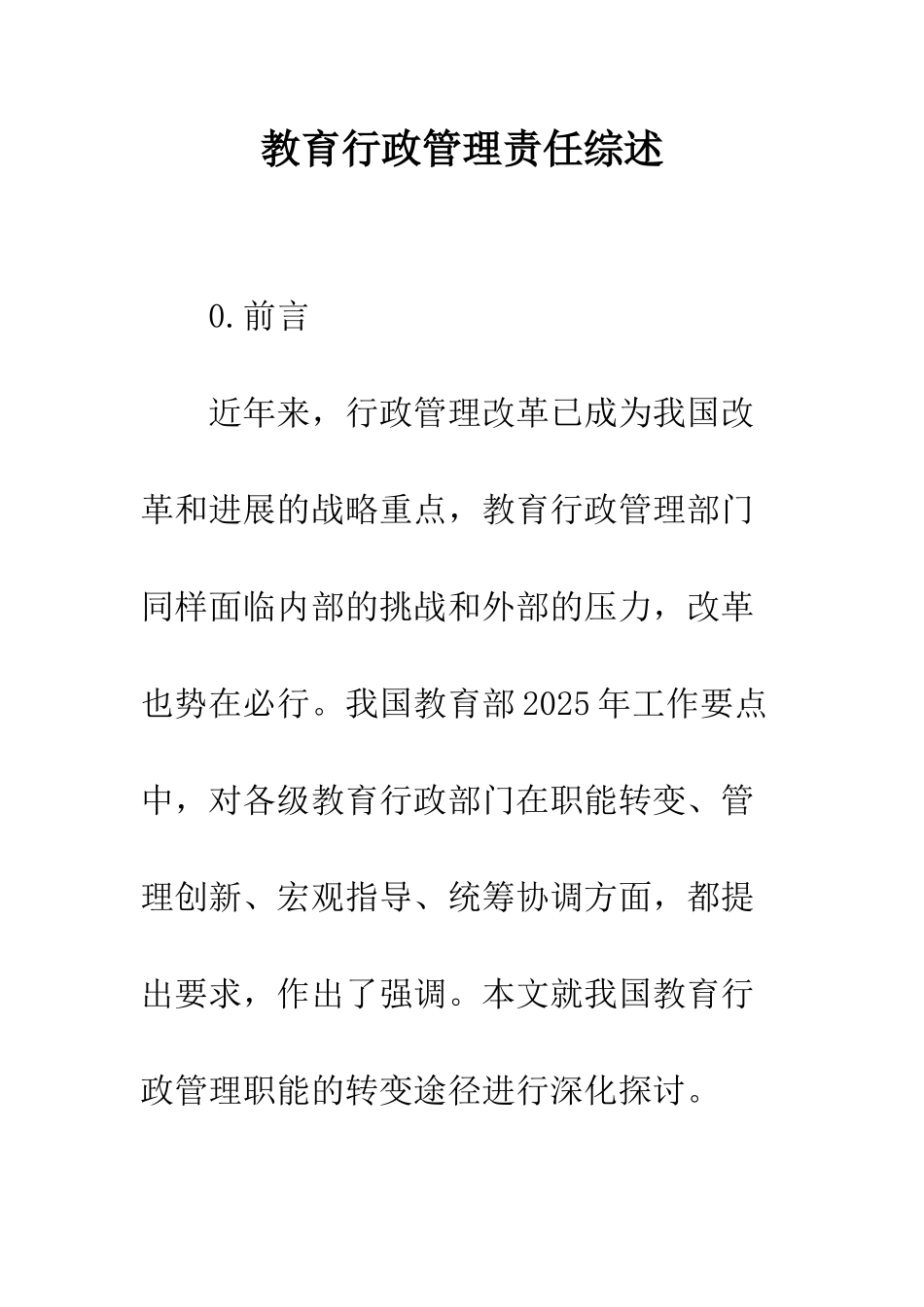 教育行政管理责任综述

0.前言

近年来，行政管理改革已成为我国改革和进展的战略重点，教育行政管理部门同样面临内部的挑战和外部的压力，改革也势在必行。我国教育部2025年工作要点中，对各级教育行政部门在职能转变、管理创新、宏观指导、统筹协调方面，都提出要求，作出了强调。本文就我国教育行政管理职能的转变途径进行深化探讨。